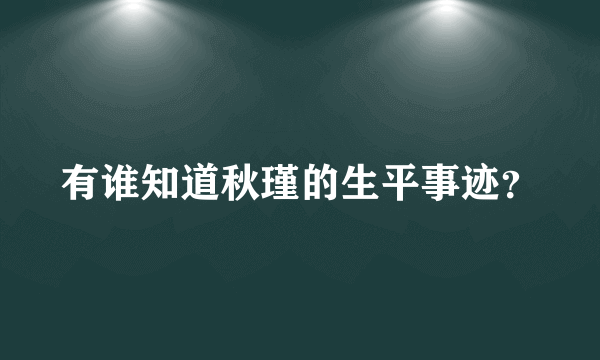 有谁知道秋瑾的生平事迹?